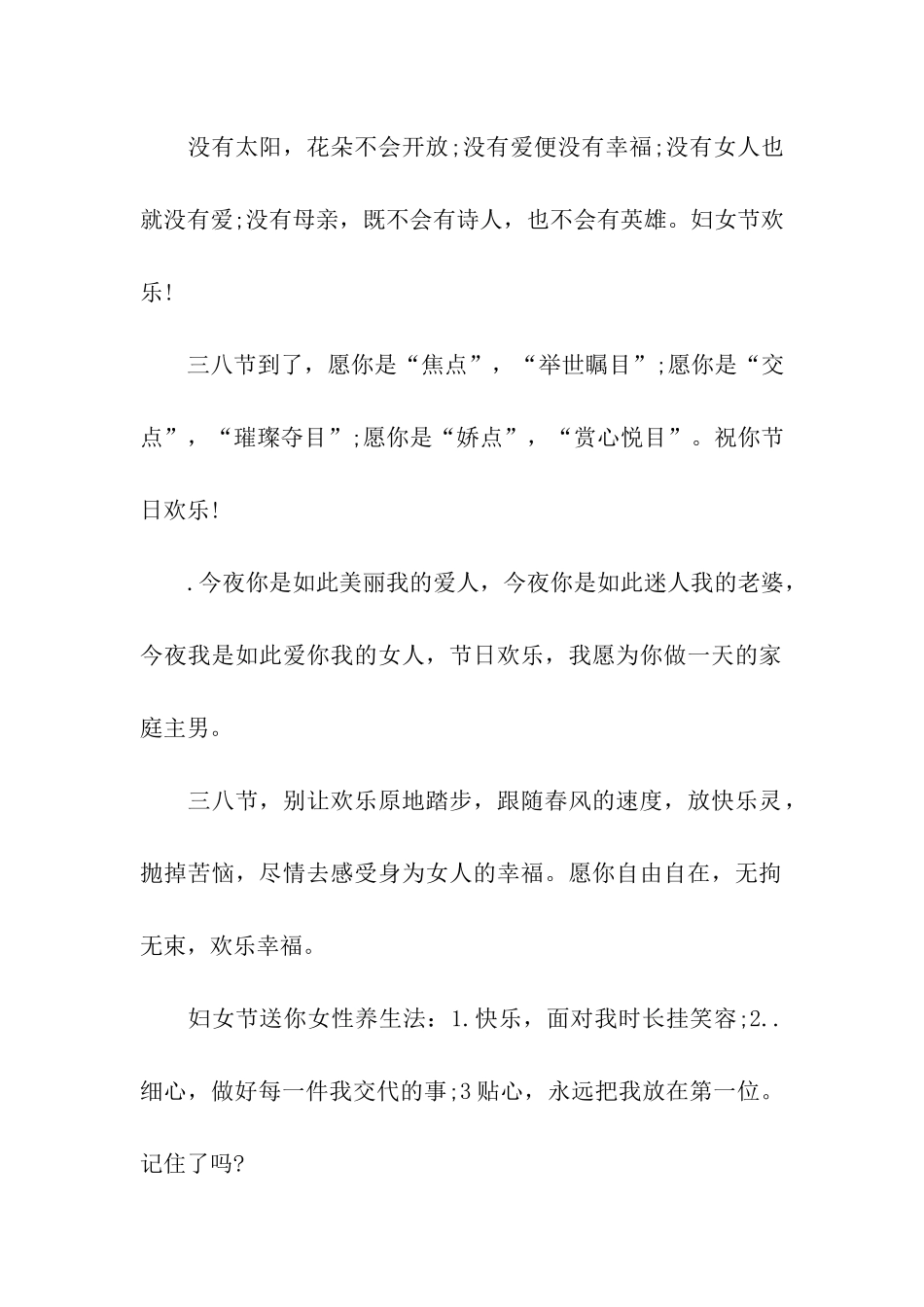 没有太阳，花朵不会开放;没有爱便没有幸福;没有女人也就没有爱;没有母亲，既不会有诗人，也不会有英雄。妇女节欢乐!

三八节到了，愿你是“焦点”，“举世瞩目”;愿你是“交点”，“璀璨夺目”;愿你是“娇点”，“赏心悦目”。祝你节日欢乐!

.今夜你是如此美丽我的爱人，今夜你是如此迷人我的老婆，今夜我是如此爱你我的女人，节日欢乐，我愿为你做一天的家庭主男。

三八节，别让欢乐原地踏步，跟随春风的速度，放快乐灵，抛掉苦恼，尽情去感受身为女人的幸福。愿你自由自在，无拘无束，欢乐幸福。

妇女节送你女性养生法：1.快乐，面对我时长挂笑容;2..细心，做好每一件我交代的事;3贴心，永远把我放在第一位。记住了吗?